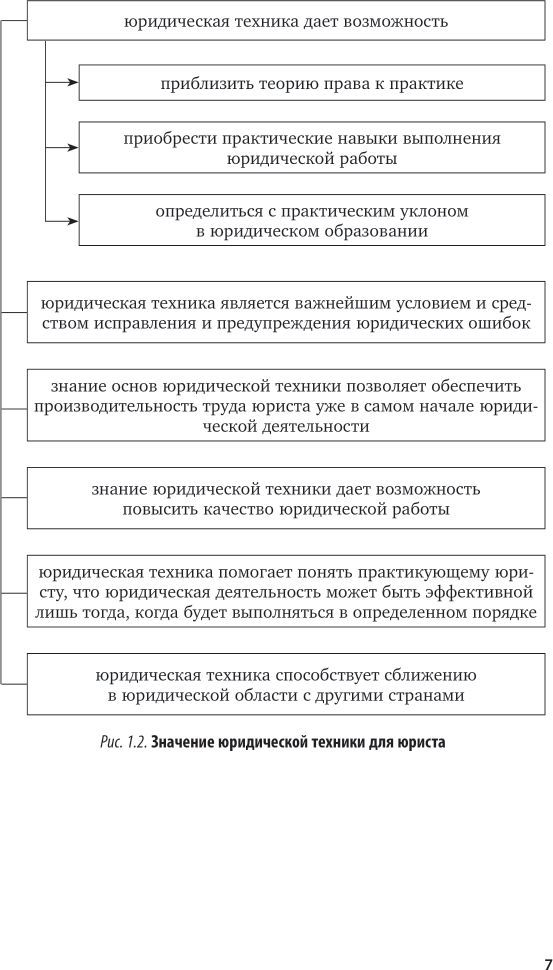 юридическая техника дает возможность

приблизить теорию права к практике

приобрести практические навыки выполнения юридической работы

определиться с практическим уклоном в юридическом образовании

юридическая техника является важнейшим условием и средством исправления и предупреждения юридических ошибок

знание основ юридической техники позволяет обеспечить производительность труда юриста уже в самом начале юридической деятельности

знание юридической техники дает возможность повысить качество юридической работы

юридическая техника помогает понять практикующему юристу, что юридическая деятельность может быть эффективной лишь тогда, когда будет выполняться в определенном порядке

юридическая техника способствует сближению в юридической области с другими странами

Рис. 1.2. Значение юридической техники для юриста

7